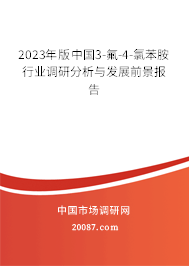 2023年版中国3-氟-4-氯苯胺行业调研分析与发展前景报告

中国市场调研网

20087.com